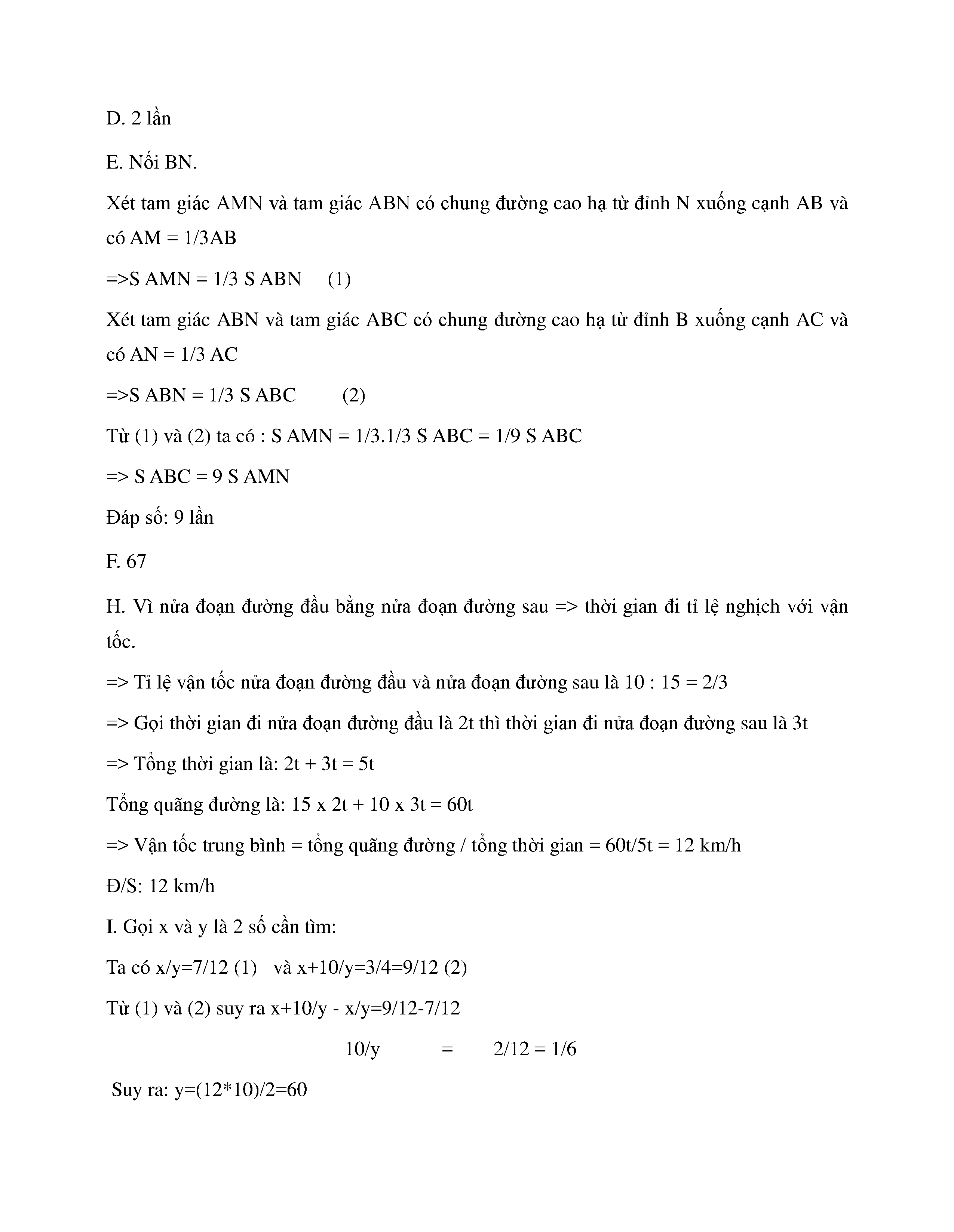 D. 2 lần

E. Nối BN.

Xét tam giác AMN và tam giác ABN có chung đường cao hạ từ đỉnh N xuống cạnh AB và có AM = 1/3AB

=>S AMN = 1/3 S ABN (1)

Xét tam giác ABN và tam giác ABC có chung đường cao hạ từ đỉnh B xuống cạnh AC và có AN = 1/3 AC

=>S ABN = 1/3 S ABC (2)

Từ (1) và (2) ta có : S AMN = 1/3.1/3 S ABC = 1/9 S ABC

=> S ABC = 9 S AMN

Đáp số: 9 lần

F. 67

H. Vì nửa đoạn đường đầu bằng nửa đoạn đường sau => thời gian đi tỉ lệ nghịch với vận tốc.

=> Tỉ lệ vận tốc nửa đoạn đường đầu và nửa đoạn đường sau là 10 : 15 = 2/3

=> Gọi thời gian đi nửa đoạn đường đầu là 2t thì thời gian đi nửa đoạn đường sau là 3t

=> Tổng thời gian là: 2t + 3t = 5t

Tổng quãng đường là: 15 x 2t + 10 x 3t = 60t

=> Vận tốc trung bình = tổng quãng đường / tổng thời gian = 60t/5t = 12 km/h

Đ/S: 12 km/h

I. Gọi x và y là 2 số cần tìm:

Ta có x/y=7/12 (1) và x+10/y=3/4=9/12 (2)

Từ (1) và (2) suy ra x+10/y - x/y=9/12-7/12

10/y = 2/12 = 1/6

Suy ra: y=(12*10)/2=60